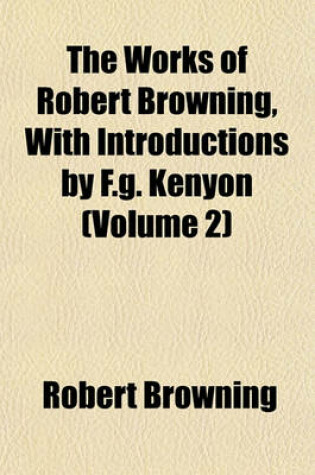 The Works of Robert Browning, With Introductions by F.g. Kenyon (Volume 2)

Robert Browning